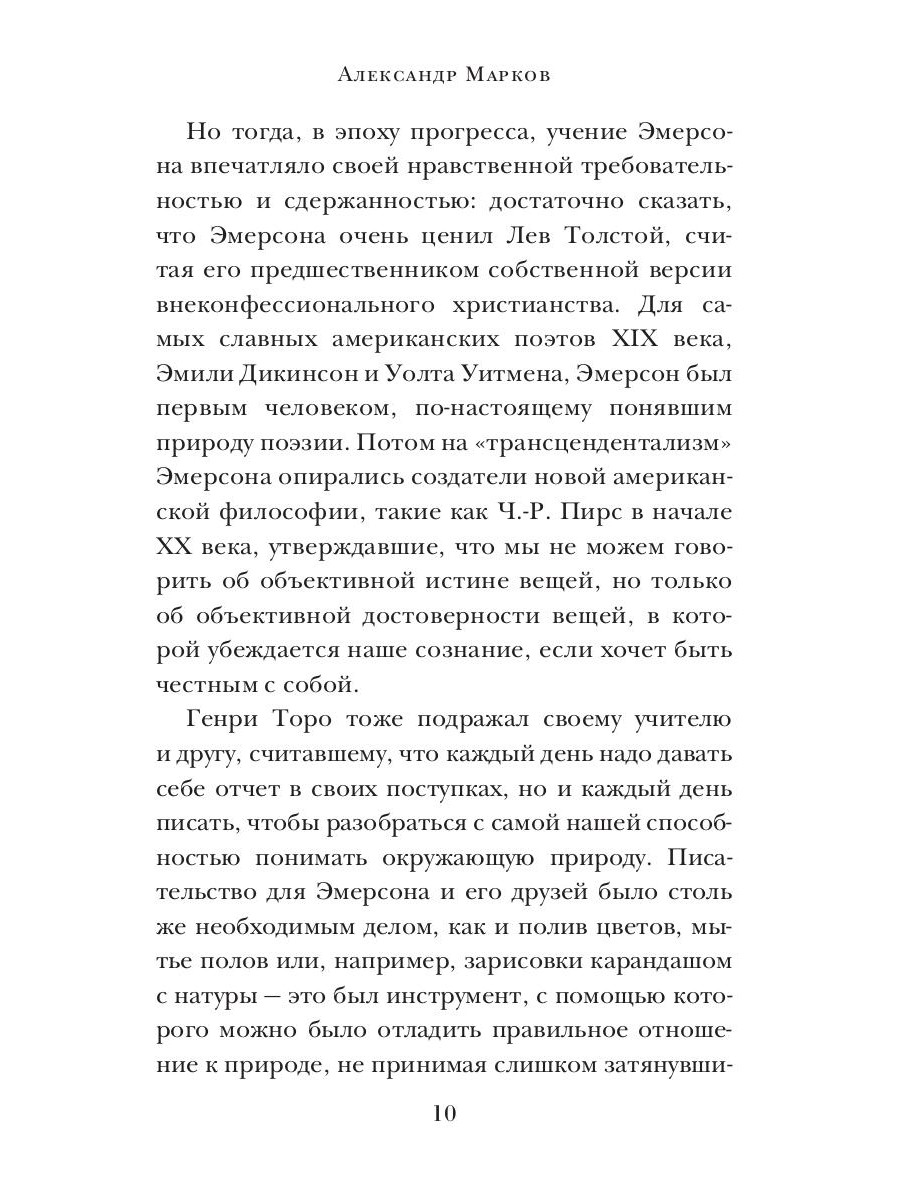 Александр Марков

Но тогда, в эпоху прогресса, учение Эмерсона впечатляло своей нравственной требовательностью и сдержанностью: достаточно сказать, что Эмерсона очень ценил Лев Толстой, считая его предшественником собственной версии внеконфессионального христианства. Для самых славных американских поэтов XIX века, Эмили Дикинсон и Уолта Уитмена, Эмерсон был первым человеком, по-настоящему понявшим природу поэзии. Потом на «трансцендентализм» Эмерсона опирались создатели новой американской философии, такие как Ч.-Р. Пирс в начале XX века, утверждавшие, что мы не можем говорить об объективной истине вещей, но только об объективной достоверности вещей, в которой убеждается наше сознание, если хочет быть честным с собой.

Генри Торо тоже подражал своему учителю и другу, считавшему, что каждый день надо давать себе отчет в своих поступках, но и каждый день писать, чтобы разобраться с самой нашей способностью понимать окружающую природу. Писательство для Эмерсона и его друзей было столь же необходимым делом, как и полив цветов, мытье полов или, например, зарисовки карандашом с натуры — это был инструмент, с помощью которого можно было отладить правильное отношение к природе, не принимая слишком затянувши-

10